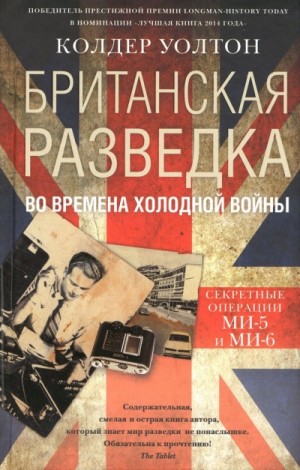 ПОБЕДИТЕЛЬ ПРЕСТИЖНОЙ ПРЕМИИ LONGMAN-HISTORY TODAY В НОМИНАЦИИ «ЛУЧШАЯ КНИГА 2014 ГОДА»

КОЛДЕР УОЛТОН

БРИТАНСКАЯ РАЗВЕДКА

ВО ВРЕМЕНА ХОЛОДНОЙ ВОЙНЫ

СЕКРЕТНЫЕ ОПЕРАЦИИ МИ-5 и МИ-6

Содержательная, смелая и острая книга автора, который знает мир разведки не понаслышке. Обязательна к прочтению!
The Tablet